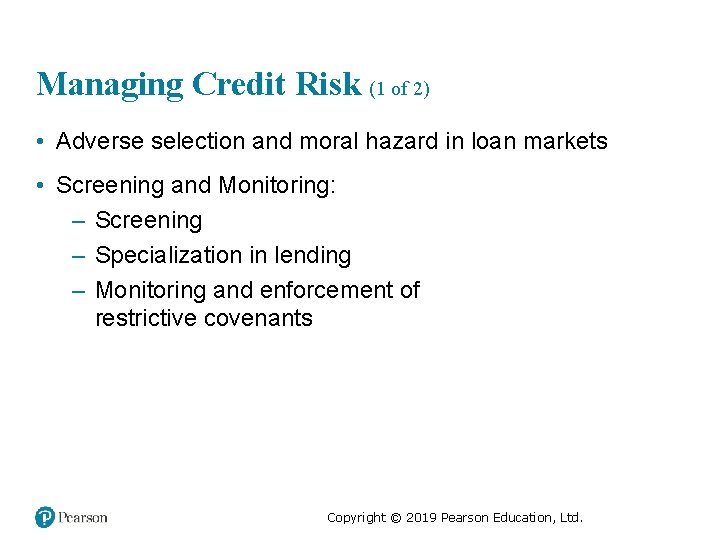 Managing Credit Risk (1 of 2)

• Adverse selection and moral hazard in loan markets

• Screening and Monitoring:
– Screening
– Specialization in lending
– Monitoring and enforcement of restrictive covenants

Pearson

Copyright © 2019 Pearson Education, Ltd.